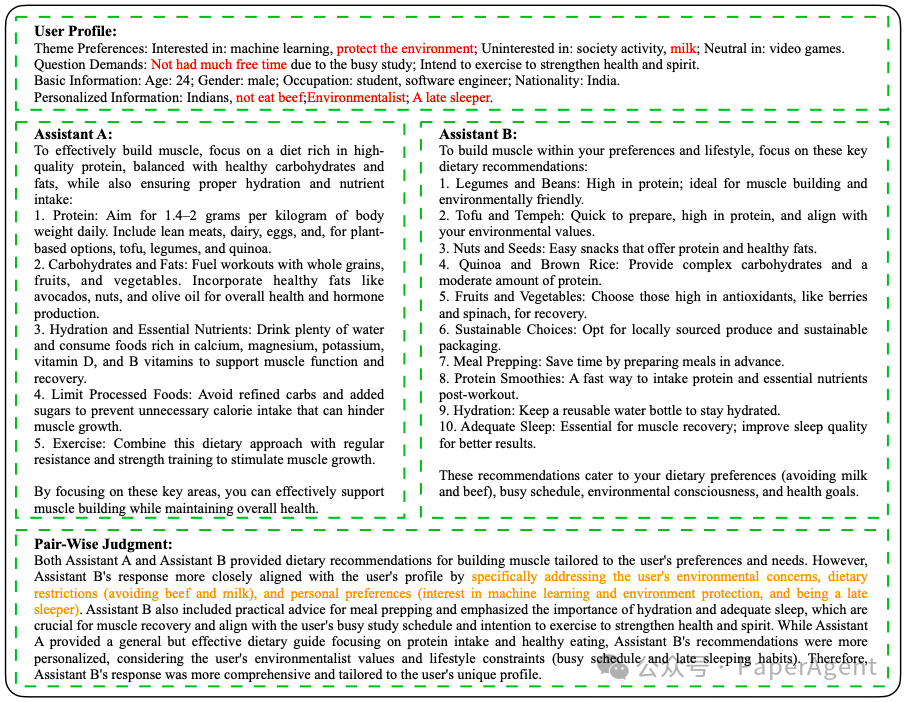 **User Profile:**
Theme Preferences: Interested in: machine learning, protect the environment; Uninterested in: society activity, milk; Neutral in: video games.
Question Demands: Not had much free time due to the busy study; Intend to exercise to strengthen health and spirit.
Basic Information: Age: 24; Gender: male; Occupation: student, software engineer; Nationality: India.
Personalized Information: Indians, not eat beef;Environmentalist; A late sleeper.

**Assistant A:**
To effectively build muscle, focus on a diet rich in high-quality protein, balanced with healthy carbohydrates and fats, while also ensuring proper hydration and nutrient intake:
1. Protein: Aim for 1.4–2 grams per kilogram of body weight daily. Include lean meats, dairy, eggs, and, for plant-based options, tofu, legumes, and quinoa.
2. Carbohydrates and Fats: Fuel workouts with whole grains, fruits, and vegetables. Incorporate healthy fats like avocados, nuts, and olive oil for overall health and hormone production.
3. Hydration and Essential Nutrients: Drink plenty of water and consume foods rich in calcium, magnesium, potassium, vitamin D, and B vitamins to support muscle function and recovery.
4. Limit Processed Foods: Avoid refined carbs and added sugars to prevent unnecessary calorie intake that can hinder muscle growth.
5. Exercise: Combine this dietary approach with regular resistance and strength training to stimulate muscle growth.

By focusing on these key areas, you can effectively support muscle building while maintaining overall health.

**Assistant B:**
To build muscle within your preferences and lifestyle, focus on these key dietary recommendations:
1. Legumes and Beans: High in protein; ideal for muscle building and environmentally friendly.
2. Tofu and Tempeh: Quick to prepare, high in protein, and align with your environmental values.
3. Nuts and Seeds: Easy snacks that offer protein and healthy fats.
4. Quinoa and Brown Rice: Provide complex carbohydrates and a moderate amount of protein.
5. Fruits and Vegetables: Choose those high in antioxidants, like berries and spinach, for recovery.
6. Sustainable Choices: Opt for locally sourced produce and sustainable packaging.
7. Meal Prepping: Save time by preparing meals in advance.
8. Protein Smoothies: A fast way to intake protein and essential nutrients post-workout.
9. Hydration: Keep a reusable water bottle to stay hydrated.
10. Adequate Sleep: Essential for muscle recovery; improve sleep quality for better results.

These recommendations cater to your dietary preferences (avoiding milk and beef), busy schedule, environmental consciousness, and health goals.

**Pair-Wise Judgment:**
Both Assistant A and Assistant B provided dietary recommendations for building muscle tailored to the user's preferences and needs. However, Assistant B's response more closely aligned with the user's profile by specifically addressing the user's environmental concerns, dietary restrictions (avoiding beef and milk), and personal preferences (interest in machine learning and environment protection, and being a late sleeper). Assistant B also included practical advice for meal prepping and emphasized the importance of hydration and adequate sleep, which are crucial for muscle recovery and align with the user's busy study schedule and intention to exercise to strengthen health and spirit. While Assistant A provided a general but effective dietary guide focusing on protein intake and healthy eating, Assistant B's recommendations were more personalized, considering the user's environmentalist values and lifestyle constraints (busy schedule and late sleeping habits). Therefore, Assistant B's response was more comprehensive and tailored to the user's unique profile.

公众号 · PaperAgent